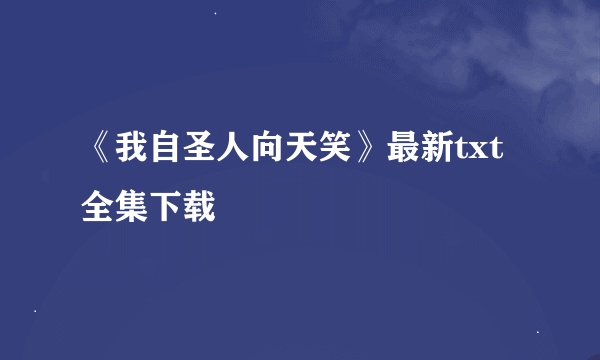 《我自圣人向天笑》最新txt全集下载